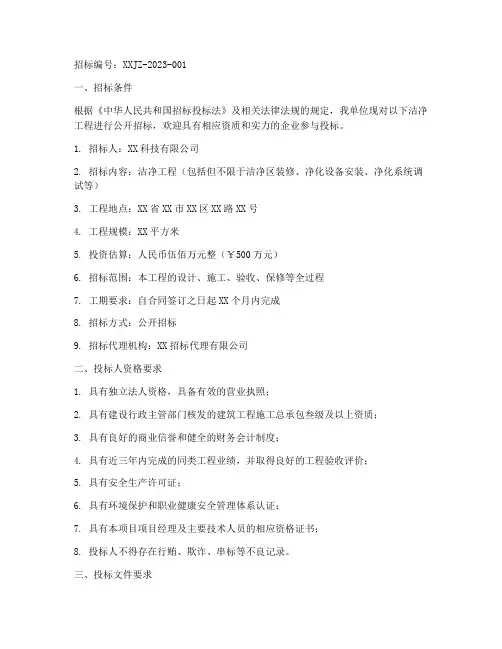 招标编号：XXJZ-2023-001

一、招标条件

根据《中华人民共和国招标投标法》及相关法律法规的规定，我单位现对以下洁净工程进行公开招标，欢迎具有相应资质和实力的企业参与投标。

1. 招标人：XX科技有限公司

2. 招标内容：洁净工程（包括但不限于洁净区装修、净化设备安装、净化系统调试等）

3. 工程地点：XX省XX市XX区XX路XX号

4. 工程规模：XX平方米

5. 投资估算：人民币伍佰万元整（￥500万元）

6. 招标范围：本工程的设计、施工、验收、保修等全过程

7. 工期要求：自合同签订之日起XX个月内完成

8. 招标方式：公开招标

9. 招标代理机构：XX招标代理有限公司

二、投标人资格要求

1. 具有独立法人资格，具备有效的营业执照；

2. 具有建设行政主管部门核发的建筑工程施工总承包叁级及以上资质；

3. 具有良好的商业信誉和健全的财务会计制度；

4. 具有近三年内完成的同类工程业绩，并取得良好的工程验收评价；

5. 具有安全生产许可证；

6. 具有环境保护和职业健康安全管理体系认证；

7. 具有本项目项目经理及主要技术人员的相应资格证书；

8. 投标人不得存在行贿、欺诈、串标等不良记录。

三、投标文件要求